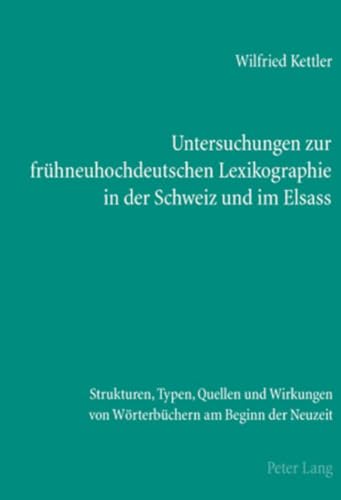 Wilfried Kettler

Untersuchungen zur frühneuhochdeutschen Lexikographie in der Schweiz und im Elsass

Strukturen, Typen, Quellen und Wirkungen von Wörterbüchern am Beginn der Neuzeit

Peter Lang